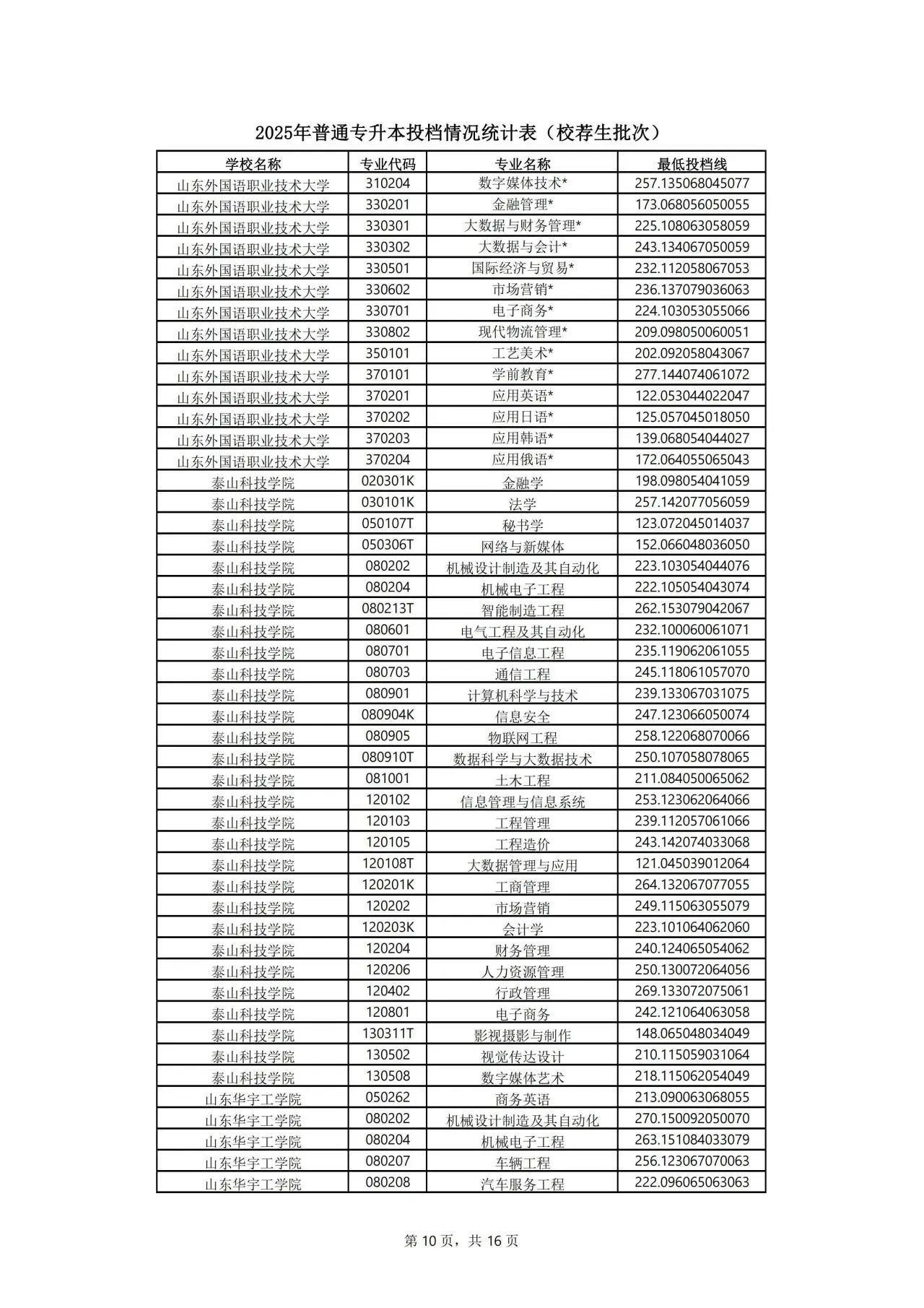 2025年普通专升本投档情况统计表（校荐生批次）

| 学校名称 | 专业代码 | 专业名称 | 最低投档线 |
|---|---|---|---|
| 山东外国语职业技术大学 | 310204 | 数字媒体技术* | 257.135068045077 |
| 山东外国语职业技术大学 | 330201 | 金融管理* | 173.068056050055 |
| 山东外国语职业技术大学 | 330301 | 大数据与财务管理* | 225.108063058059 |
| 山东外国语职业技术大学 | 330302 | 大数据与会计* | 243.134067050059 |
| 山东外国语职业技术大学 | 330501 | 国际经济与贸易* | 232.112058067053 |
| 山东外国语职业技术大学 | 330602 | 市场营销* | 236.137079036063 |
| 山东外国语职业技术大学 | 330701 | 电子商务* | 224.103053055066 |
| 山东外国语职业技术大学 | 330802 | 现代物流管理* | 209.098050060051 |
| 山东外国语职业技术大学 | 350101 | 工艺美术* | 202.092058043067 |
| 山东外国语职业技术大学 | 370101 | 学前教育* | 277.144074061072 |
| 山东外国语职业技术大学 | 370201 | 应用英语* | 122.053044022047 |
| 山东外国语职业技术大学 | 370202 | 应用日语* | 125.057045018050 |
| 山东外国语职业技术大学 | 370203 | 应用韩语* | 139.068054044027 |
| 山东外国语职业技术大学 | 370204 | 应用俄语* | 172.064055065043 |
| 泰山科技学院 | 020301K | 金融学 | 198.098054041059 |
| 泰山科技学院 | 030101K | 法学 | 257.142077056059 |
| 泰山科技学院 | 050107T | 秘书学 | 123.072045014037 |
| 泰山科技学院 | 050306T | 网络与新媒体 | 152.066048036050 |
| 泰山科技学院 | 080202 | 机械设计制造及其自动化 | 223.103054044076 |
| 泰山科技学院 | 080204 | 机械电子工程 | 222.105054043074 |
| 泰山科技学院 | 080213T | 智能制造工程 | 262.153079042067 |
| 泰山科技学院 | 080601 | 电气工程及其自动化 | 232.100060061071 |
| 泰山科技学院 | 080701 | 电子信息工程 | 235.119062061055 |
| 泰山科技学院 | 080703 | 通信工程 | 245.118061057070 |
| 泰山科技学院 | 080901 | 计算机科学与技术 | 239.133067031075 |
| 泰山科技学院 | 080904K | 信息安全 | 247.123066050074 |
| 泰山科技学院 | 080905 | 物联网工程 | 258.122068070066 |
| 泰山科技学院 | 080910T | 数据科学与大数据技术 | 250.107058078065 |
| 泰山科技学院 | 081001 | 土木工程 | 211.084050065062 |
| 泰山科技学院 | 120102 | 信息管理与信息系统 | 253.123062064066 |
| 泰山科技学院 | 120103 | 工程管理 | 239.112057061066 |
| 泰山科技学院 | 120105 | 工程造价 | 243.142074033068 |
| 泰山科技学院 | 120108T | 大数据管理与应用 | 121.045039012064 |
| 泰山科技学院 | 120201K | 工商管理 | 264.132067077055 |
| 泰山科技学院 | 120202 | 市场营销 | 249.115063055079 |
| 泰山科技学院 | 120203K | 会计学 | 223.101064062060 |
| 泰山科技学院 | 120204 | 财务管理 | 240.124065054062 |
| 泰山科技学院 | 120206 | 人力资源管理 | 250.130072064056 |
| 泰山科技学院 | 120402 | 行政管理 | 269.133072075061 |
| 泰山科技学院 | 120801 | 电子商务 | 242.121064063058 |
| 泰山科技学院 | 130311T | 影视摄影与制作 | 148.065048034049 |
| 泰山科技学院 | 130502 | 视觉传达设计 | 210.115059031064 |
| 泰山科技学院 | 130508 | 数字媒体艺术 | 218.115062054049 |
| 山东华宇工学院 | 050262 | 商务英语 | 213.090063068055 |
| 山东华宇工学院 | 080202 | 机械设计制造及其自动化 | 270.150092050070 |
| 山东华宇工学院 | 080204 | 机械电子工程 | 263.151084033079 |
| 山东华宇工学院 | 080207 | 车辆工程 | 256.123067070063 |
| 山东华宇工学院 | 080208 | 汽车服务工程 | 222.096065063063 |

第 10 页，共 16 页